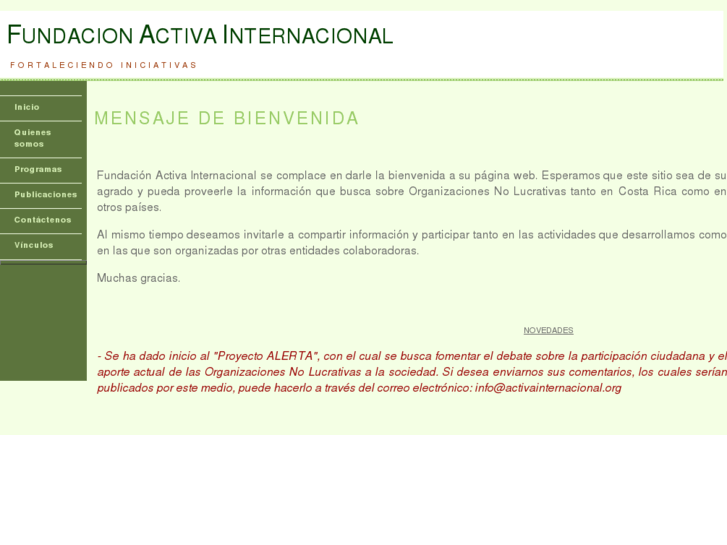 FUNDACION ACTIVA INTERNACIONAL

FORTALECIENDO INICIATIVAS

Inicio

Quienes somos

Programas

Publicaciones

Contáctenos

Vínculos

MENSAJE DE BIENVENIDA

Fundación Activa Internacional se complace en darle la bienvenida a su página web. Esperamos que este sitio sea de su agrado y pueda proveerle la información que busca sobre Organizaciones No Lucrativas tanto en Costa Rica como en otros países.

Al mismo tiempo deseamos invitarle a compartir información y participar tanto en las actividades que desarrollamos como en las que son organizadas por otras entidades colaboradoras.

Muchas gracias.

NOVEDADES

- Se ha dado inicio al "Proyecto ALERTA", con el cual se busca fomentar el debate sobre la participación ciudadana y el aporte actual de las Organizaciones No Lucrativas a la sociedad. Si desea enviarnos sus comentarios, los cuales serían publicados por este medio, puede hacerlo a través del correo electrónico: info@activainternacional.org